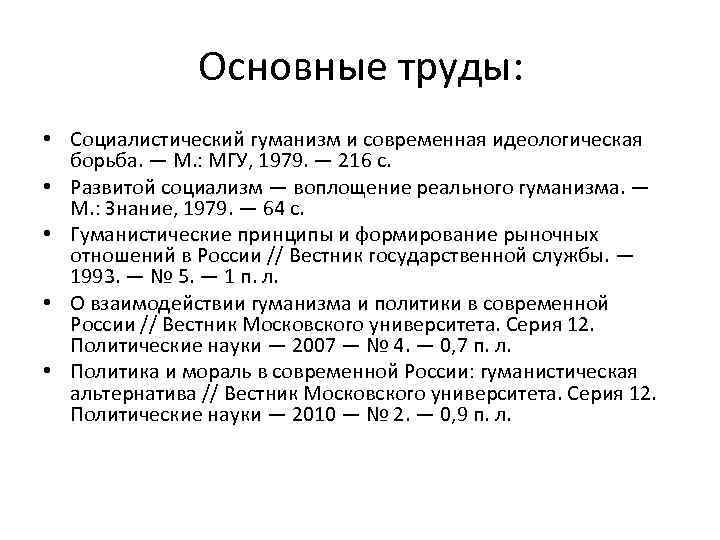 Основные труды:

• Социалистический гуманизм и современная идеологическая борьба. — М.: МГУ, 1979. — 216 с.
• Развитой социализм — воплощение реального гуманизма. — М.: Знание, 1979. — 64 с.
• Гуманистические принципы и формирование рыночных отношений в России // Вестник государственной службы. — 1993. — № 5. — 1 п. л.
• О взаимодействии гуманизма и политики в современной России // Вестник Московского университета. Серия 12. Политические науки — 2007 — № 4. — 0,7 п. л.
• Политика и мораль в современной России: гуманистическая альтернатива // Вестник Московского университета. Серия 12. Политические науки — 2010 — № 2. — 0,9 п. л.